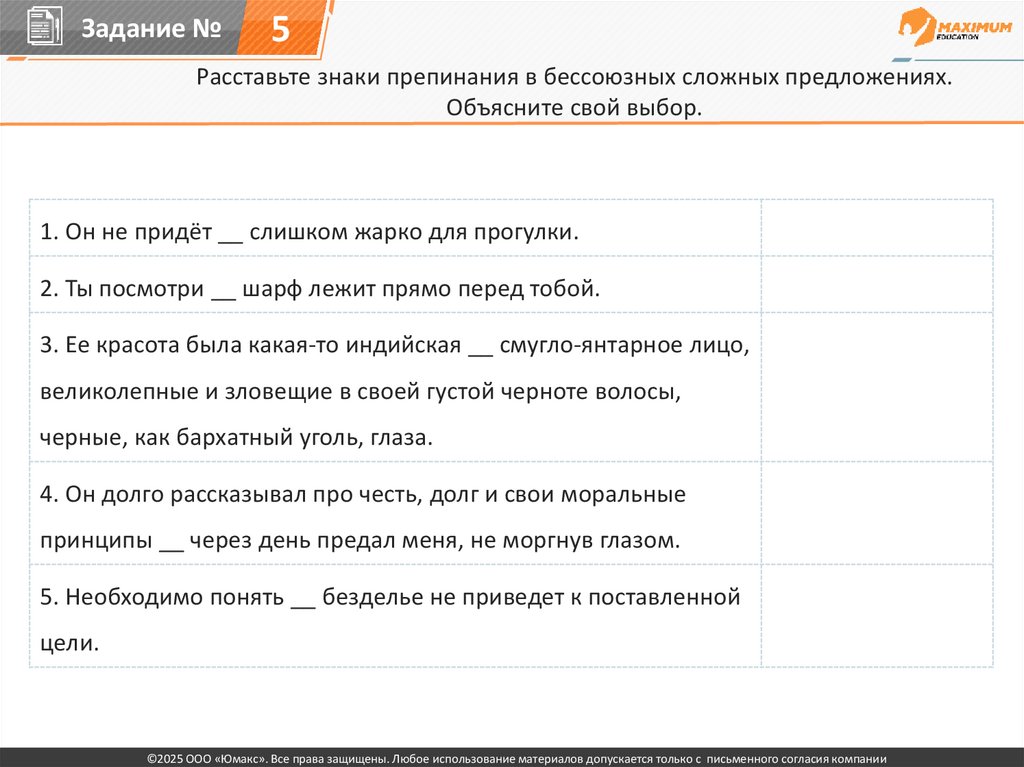 Задание № 5

MAXIMUM EDUCATION

Расставьте знаки препинания в бессоюзных сложных предложениях. Объясните свой выбор.

| | |
|---|---|
| 1. Он не придёт __ слишком жарко для прогулки. | |
| 2. Ты посмотри __ шарф лежит прямо перед тобой. | |
| 3. Ее красота была какая-то индийская __ смугло-янтарное лицо, великолепные и зловещие в своей густой черноте волосы, черные, как бархатный уголь, глаза. | |
| 4. Он долго рассказывал про честь, долг и свои моральные принципы __ через день предал меня, не моргнув глазом. | |
| 5. Необходимо понять __ безделье не приведет к поставленной цели. | |

©2025 ООО «Юмакс». Все права защищены. Любое использование материалов допускается только с письменного согласия компании